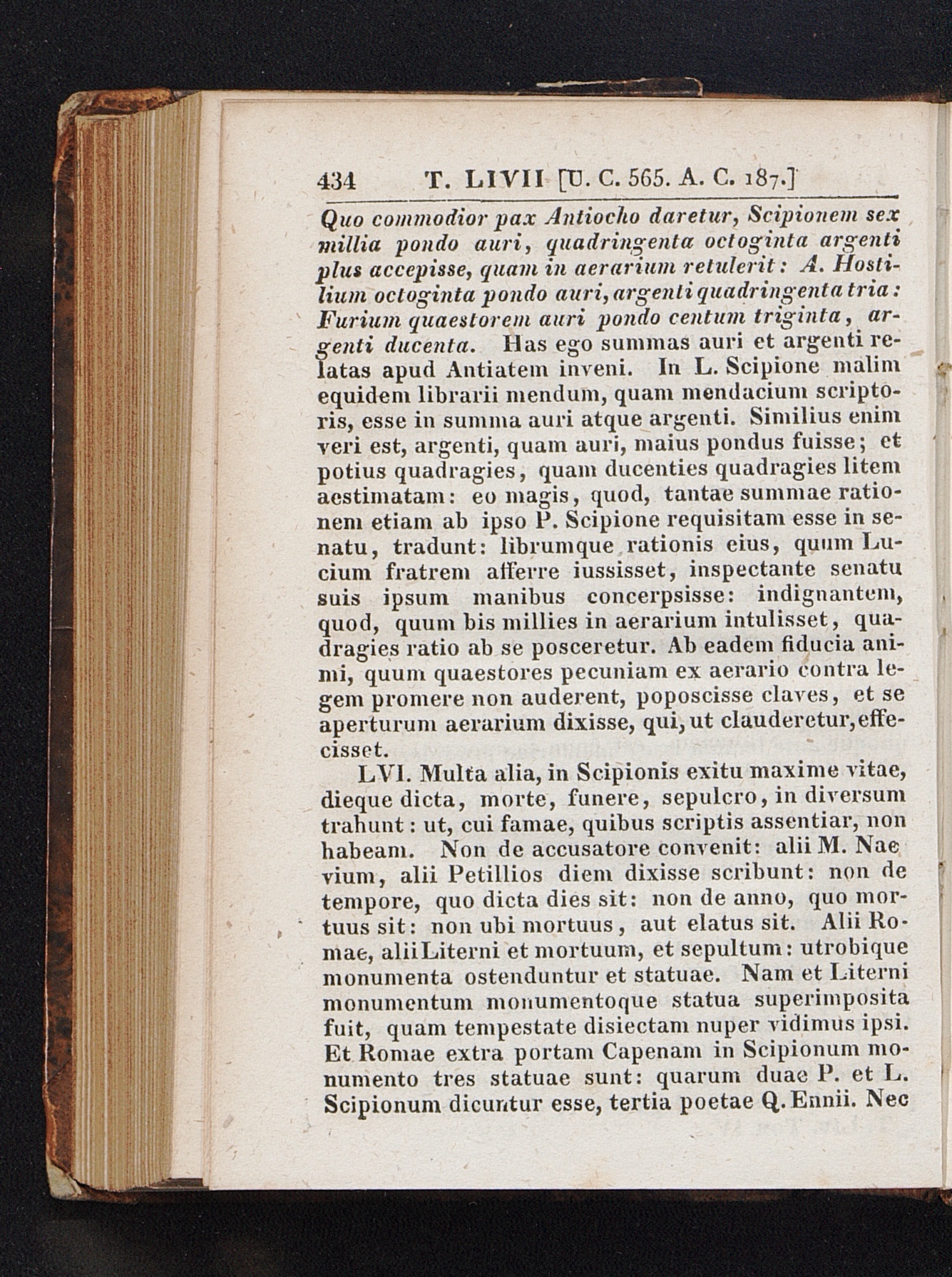 434 T. LIVII [U. C. 565. A. C. 187.]

Quo commodior pax Antiocho daretur, Scipionem sex millia pondo auri, quadringenta octoginta argenti plus accepisse, quam in aerarium retulerit: A. Hostilium octoginta pondo auri, argenti quadringenta tria: Furium quaestorem auri pondo centum triginta, argenti ducenta. Has ego summas auri et argenti relatas apud Antiatem inveni. In L. Scipione malim equidem librarii mendum, quam mendacium scriptoris, esse in summa auri atque argenti. Similius enim veri est, argenti, quam auri, maius pondus fuisse; et potius quadragies, quam ducenties quadragies litem aestimatam: eo magis, quod, tantae summae rationem etiam ab ipso P. Scipione requisitam esse in senatu, tradunt: librumque rationis eius, quum Lucium fratrem afferre iussisset, inspectante senatu suis ipsum manibus concerpsisse: indignantem, quod, quum bis millies in aerarium intulisset, quadragies ratio ab se posceretur. Ab eadem fiducia animi, quum quaestores pecuniam ex aerario contra legem promere non auderent, poposcisse claves, et se aperturum aerarium dixisse, qui, ut clauderetur, effecisset.

LVI. Multa alia, in Scipionis exitu maxime vitae, dieque dicta, morte, funere, sepulcro, in diversum trahunt: ut, cui famae, quibus scriptis assentiar, non habeam. Non de accusatore convenit: alii M. Naevium, alii Petillios diem dixisse scribunt: non de tempore, quo dicta dies sit: non de anno, quo mortuus sit: non ubi mortuus, aut elatus sit. Alii Romae, alii Literni et mortuum, et sepultum: utrobique monumenta ostenduntur et statuae. Nam et Literni monumentum monumentoque statua superimposita fuit, quam tempestate disiectam nuper vidimus ipsi. Et Romae extra portam Capenam in Scipionum monumento tres statuae sunt: quarum duae P. et L. Scipionum dicuntur esse, tertia poetae Q. Ennii. Nec